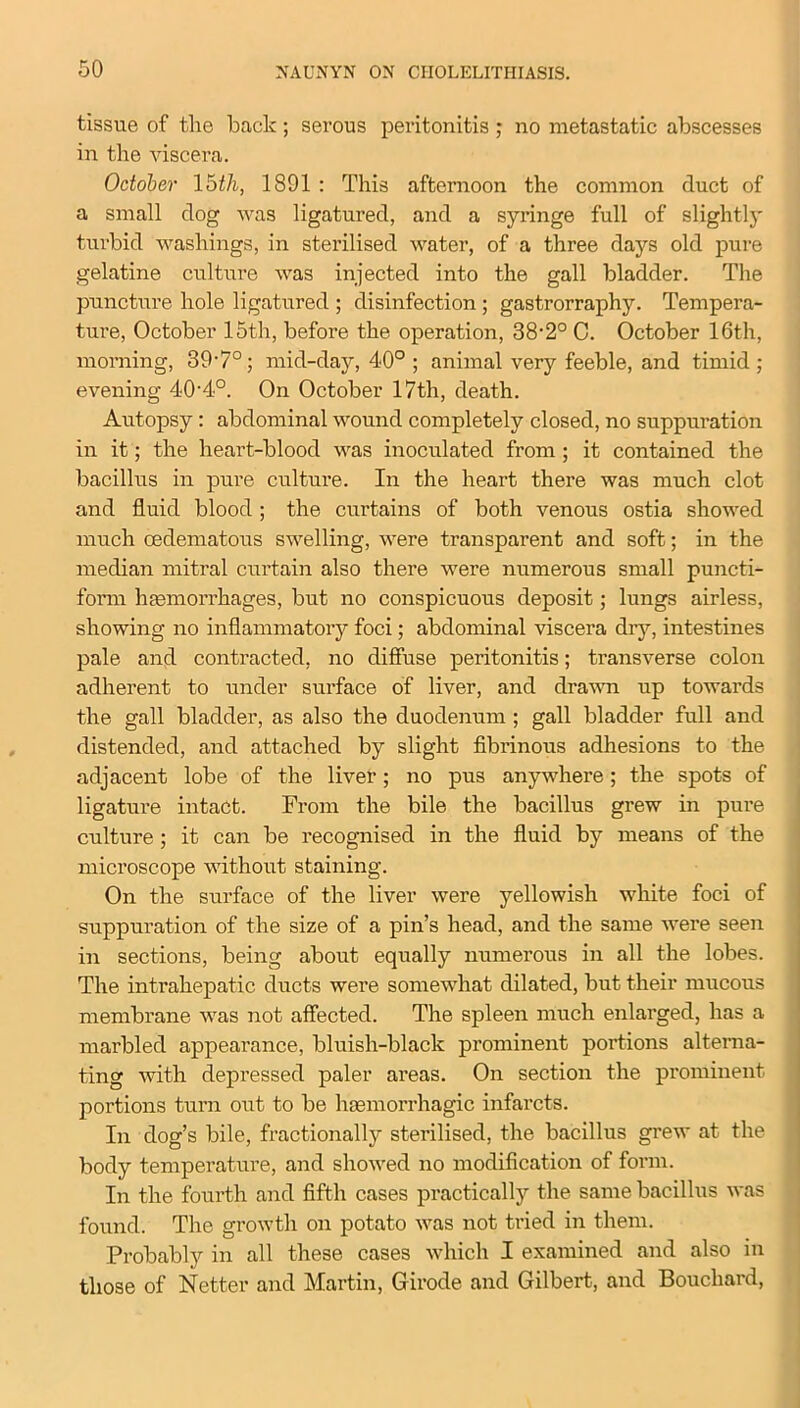 50 NAUNYN ON CHOLELITHIASIS.

tissue of the back; serous peritonitis; no metastatic abscesses in the viscera.

October 15th, 1891: This afternoon the common duct of a small dog was ligatured, and a syringe full of slightly turbid washings, in sterilised water, of a three days old pure gelatine culture was injected into the gall bladder. The puncture hole ligatured; disinfection; gastrorraphy. Temperature, October 15th, before the operation, 38·2° C. October 16th, morning, 39·7°; mid-day, 40°; animal very feeble, and timid; evening 40·4°. On October 17th, death.

Autopsy: abdominal wound completely closed, no suppuration in it; the heart-blood was inoculated from; it contained the bacillus in pure culture. In the heart there was much clot and fluid blood; the curtains of both venous ostia showed much œdematous swelling, were transparent and soft; in the median mitral curtain also there were numerous small punctiform hæmorrhages, but no conspicuous deposit; lungs airless, showing no inflammatory foci; abdominal viscera dry, intestines pale and contracted, no diffuse peritonitis; transverse colon adherent to under surface of liver, and drawn up towards the gall bladder, as also the duodenum; gall bladder full and distended, and attached by slight fibrinous adhesions to the adjacent lobe of the liver; no pus anywhere; the spots of ligature intact. From the bile the bacillus grew in pure culture; it can be recognised in the fluid by means of the microscope without staining.

On the surface of the liver were yellowish white foci of suppuration of the size of a pin's head, and the same were seen in sections, being about equally numerous in all the lobes. The intrahepatic ducts were somewhat dilated, but their mucous membrane was not affected. The spleen much enlarged, has a marbled appearance, bluish-black prominent portions alternating with depressed paler areas. On section the prominent portions turn out to be hæmorrhagic infarcts.

In dog's bile, fractionally sterilised, the bacillus grew at the body temperature, and showed no modification of form.

In the fourth and fifth cases practically the same bacillus was found. The growth on potato was not tried in them.

Probably in all these cases which I examined and also in those of Netter and Martin, Girode and Gilbert, and Bouchard,